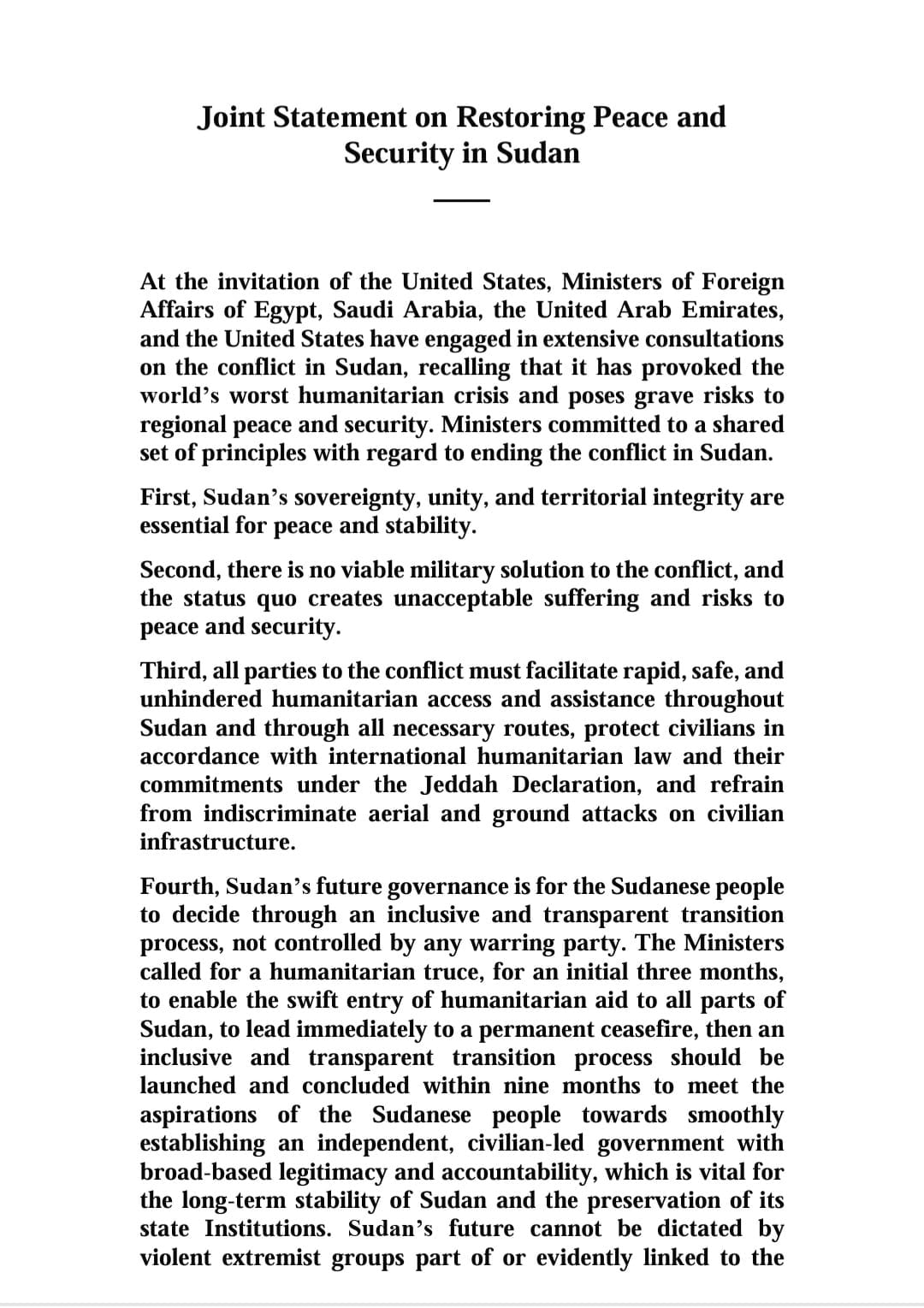 Joint Statement on Restoring Peace and Security in Sudan

At the invitation of the United States, Ministers of Foreign Affairs of Egypt, Saudi Arabia, the United Arab Emirates, and the United States have engaged in extensive consultations on the conflict in Sudan, recalling that it has provoked the world's worst humanitarian crisis and poses grave risks to regional peace and security. Ministers committed to a shared set of principles with regard to ending the conflict in Sudan.

First, Sudan's sovereignty, unity, and territorial integrity are essential for peace and stability.

Second, there is no viable military solution to the conflict, and the status quo creates unacceptable suffering and risks to peace and security.

Third, all parties to the conflict must facilitate rapid, safe, and unhindered humanitarian access and assistance throughout Sudan and through all necessary routes, protect civilians in accordance with international humanitarian law and their commitments under the Jeddah Declaration, and refrain from indiscriminate aerial and ground attacks on civilian infrastructure.

Fourth, Sudan's future governance is for the Sudanese people to decide through an inclusive and transparent transition process, not controlled by any warring party. The Ministers called for a humanitarian truce, for an initial three months, to enable the swift entry of humanitarian aid to all parts of Sudan, to lead immediately to a permanent ceasefire, then an inclusive and transparent transition process should be launched and concluded within nine months to meet the aspirations of the Sudanese people towards smoothly establishing an independent, civilian-led government with broad-based legitimacy and accountability, which is vital for the long-term stability of Sudan and the preservation of its state Institutions. Sudan's future cannot be dictated by violent extremist groups part of or evidently linked to the